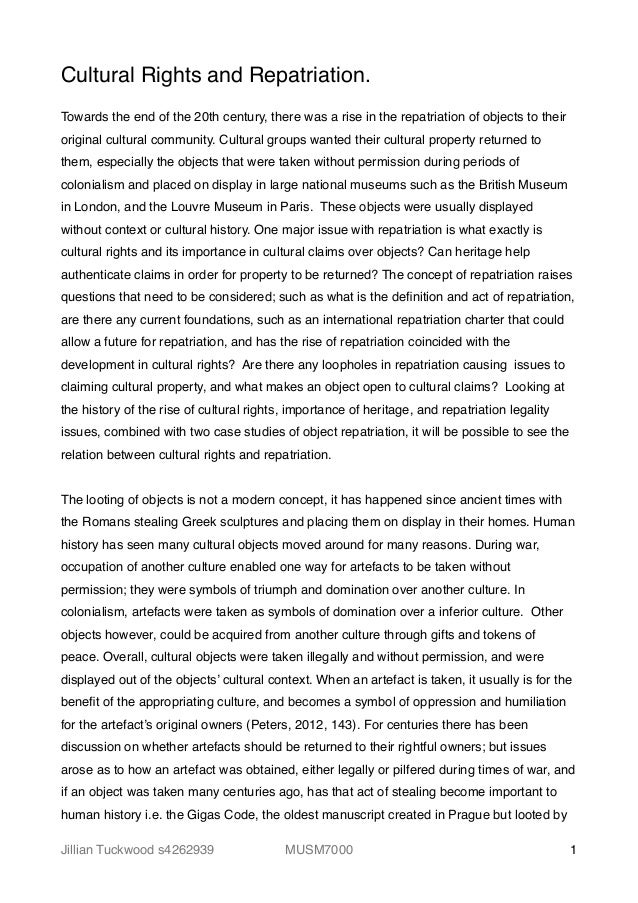 Cultural Rights and Repatriation.

Towards the end of the 20th century, there was a rise in the repatriation of objects to their original cultural community. Cultural groups wanted their cultural property returned to them, especially the objects that were taken without permission during periods of colonialism and placed on display in large national museums such as the British Museum in London, and the Louvre Museum in Paris. These objects were usually displayed without context or cultural history. One major issue with repatriation is what exactly is cultural rights and its importance in cultural claims over objects? Can heritage help authenticate claims in order for property to be returned? The concept of repatriation raises questions that need to be considered; such as what is the definition and act of repatriation, are there any current foundations, such as an international repatriation charter that could allow a future for repatriation, and has the rise of repatriation coincided with the development in cultural rights? Are there any loopholes in repatriation causing issues to claiming cultural property, and what makes an object open to cultural claims? Looking at the history of the rise of cultural rights, importance of heritage, and repatriation legality issues, combined with two case studies of object repatriation, it will be possible to see the relation between cultural rights and repatriation.

The looting of objects is not a modern concept, it has happened since ancient times with the Romans stealing Greek sculptures and placing them on display in their homes. Human history has seen many cultural objects moved around for many reasons. During war, occupation of another culture enabled one way for artefacts to be taken without permission; they were symbols of triumph and domination over another culture. In colonialism, artefacts were taken as symbols of domination over a inferior culture. Other objects however, could be acquired from another culture through gifts and tokens of peace. Overall, cultural objects were taken illegally and without permission, and were displayed out of the objects' cultural context. When an artefact is taken, it usually is for the benefit of the appropriating culture, and becomes a symbol of oppression and humiliation for the artefact's original owners (Peters, 2012, 143). For centuries there has been discussion on whether artefacts should be returned to their rightful owners; but issues arose as to how an artefact was obtained, either legally or pilfered during times of war, and if an object was taken many centuries ago, has that act of stealing become important to human history i.e. the Gigas Code, the oldest manuscript created in Prague but looted by

Jillian Tuckwood s4262939 MUSM7000 1